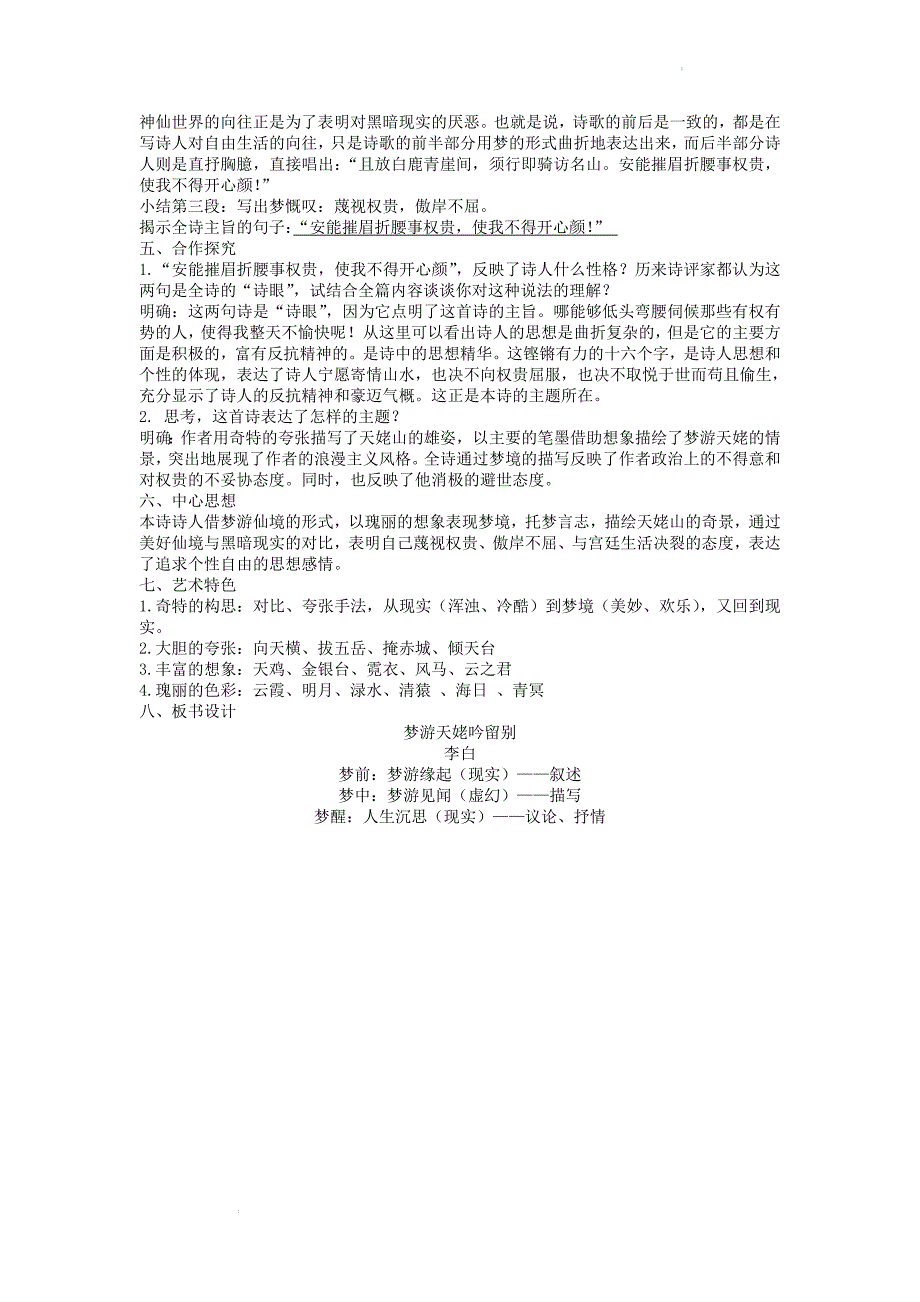 神仙世界的向往正是为了表明对黑暗现实的厌恶。也就是说，诗歌的前后是一致的，都是在写诗人对自由生活的向往，只是诗歌的前半部分用梦的形式曲折地表达出来，而后半部分诗人则是直抒胸臆，直接唱出：“且放白鹿青崖间，须行即骑访名山。安能摧眉折腰事权贵，使我不得开心颜!”
小结第三段：写出梦慨叹：蔑视权贵，傲岸不屈。
揭示全诗主旨的句子：“安能摧眉折腰事权贵，使我不得开心颜!”
五、合作探究
1.“安能摧眉折腰事权贵，使我不得开心颜”，反映了诗人什么性格？历来诗评家都认为这两句是全诗的“诗眼”，试结合全篇内容谈谈你对这种说法的理解？
明确：这两句诗是“诗眼”，因为它点明了这首诗的主旨。哪能够低头弯腰伺候那些有权有势的人，使得我整天不愉快呢！从这里可以看出诗人的思想是曲折复杂的，但是它的主要方面是积极的，富有反抗精神的。是诗中的思想精华。这铿锵有力的十六个字，是诗人思想和个性的体现，表达了诗人宁愿寄情山水，也决不向权贵屈服，也决不取悦于世而苟且偷生，充分显示了诗人的反抗精神和豪迈气概。这正是本诗的主题所在。
2. 思考，这首诗表达了怎样的主题？
明确：作者用奇特的夸张描写了天姥山的雄姿，以主要的笔墨借助想象描绘了梦游天姥的情景，突出地展现了作者的浪漫主义风格。全诗通过梦境的描写反映了作者政治上的不得意和对权贵的不妥协态度。同时，也反映了他消极的避世态度。
六、中心思想
本诗诗人借梦游仙境的形式，以瑰丽的想象表现梦境，托梦言志，描绘天姥山的奇景，通过美好仙境与黑暗现实的对比，表明自己蔑视权贵、傲岸不屈、与宫廷生活决裂的态度，表达了追求个性自由的思想感情。
七、艺术特色
1.奇特的构思：对比、夸张手法，从现实（浑浊、冷酷）到梦境（美妙、欢乐），又回到现实。
2.大胆的夸张：向天横、拔五岳、掩赤城、倾天台
3.丰富的想象：天鸡、金银台、霓衣、风马、云之君
4.瑰丽的色彩：云霞、明月、渌水、清猿 、海日 、青冥
八、板书设计
梦游天姥吟留别
李白
梦前：梦游缘起（现实）——叙述
梦中：梦游见闻（虚幻）——描写
梦醒：人生沉思（现实）——议论、抒情